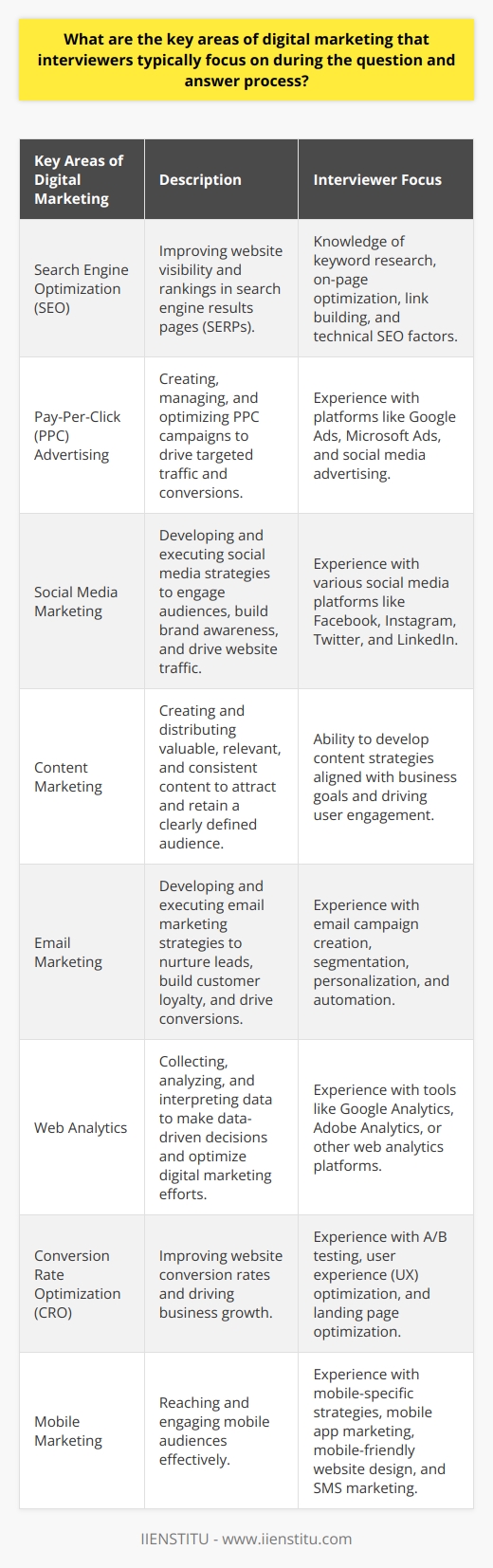 What are the key areas of digital marketing that interviewers typically focus on during the question and answer process?

| Key Areas of Digital Marketing | Description | Interviewer Focus |
|---|---|---|
| Search Engine Optimization (SEO) | Improving website visibility and rankings in search engine results pages (SERPs). | Knowledge of keyword research, on-page optimization, link building, and technical SEO factors. |
| Pay-Per-Click (PPC) Advertising | Creating, managing, and optimizing PPC campaigns to drive targeted traffic and conversions. | Experience with platforms like Google Ads, Microsoft Ads, and social media advertising. |
| Social Media Marketing | Developing and executing social media strategies to engage audiences, build brand awareness, and drive website traffic. | Experience with various social media platforms like Facebook, Instagram, Twitter, and LinkedIn. |
| Content Marketing | Creating and distributing valuable, relevant, and consistent content to attract and retain a clearly defined audience. | Ability to develop content strategies aligned with business goals and driving user engagement. |
| Email Marketing | Developing and executing email marketing strategies to nurture leads, build customer loyalty, and drive conversions. | Experience with email campaign creation, segmentation, personalization, and automation. |
| Web Analytics | Collecting, analyzing, and interpreting data to make data-driven decisions and optimize digital marketing efforts. | Experience with tools like Google Analytics, Adobe Analytics, or other web analytics platforms. |
| Conversion Rate Optimization (CRO) | Improving website conversion rates and driving business growth. | Experience with A/B testing, user experience (UX) optimization, and landing page optimization. |
| Mobile Marketing | Reaching and engaging mobile audiences effectively. | Experience with mobile-specific strategies, mobile app marketing, mobile-friendly website design, and SMS marketing. |

IIENSTITU - www.iienstitu.com